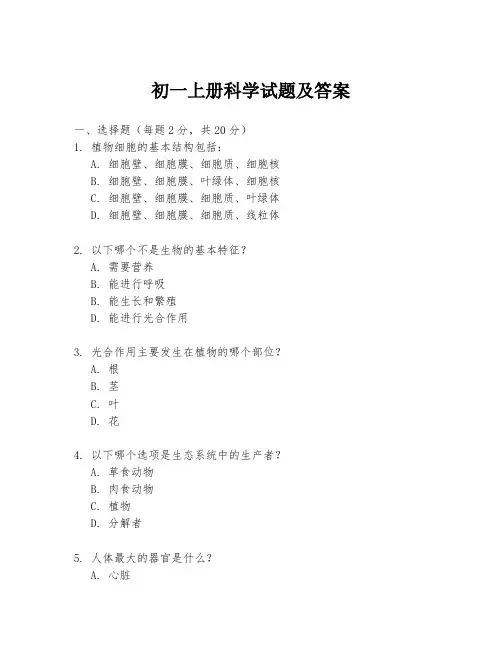 初一上册科学试题及答案

一、选择题（每题 2 分，共 20 分）
1. 植物细胞的基本结构包括：
A. 细胞壁、细胞膜、细胞质、细胞核
B. 细胞壁、细胞膜、叶绿体、细胞核
C. 细胞壁、细胞膜、细胞质、叶绿体
D. 细胞壁、细胞膜、细胞质、线粒体

2. 以下哪个不是生物的基本特征？
A. 需要营养
B. 能进行呼吸
B. 能生长和繁殖
D. 能进行光合作用

3. 光合作用主要发生在植物的哪个部位？
A. 根
B. 茎
C. 叶
D. 花

4. 以下哪个选项是生态系统中的生产者？
A. 草食动物
B. 肉食动物
C. 植物
D. 分解者

5. 人体最大的器官是什么？
A. 心脏